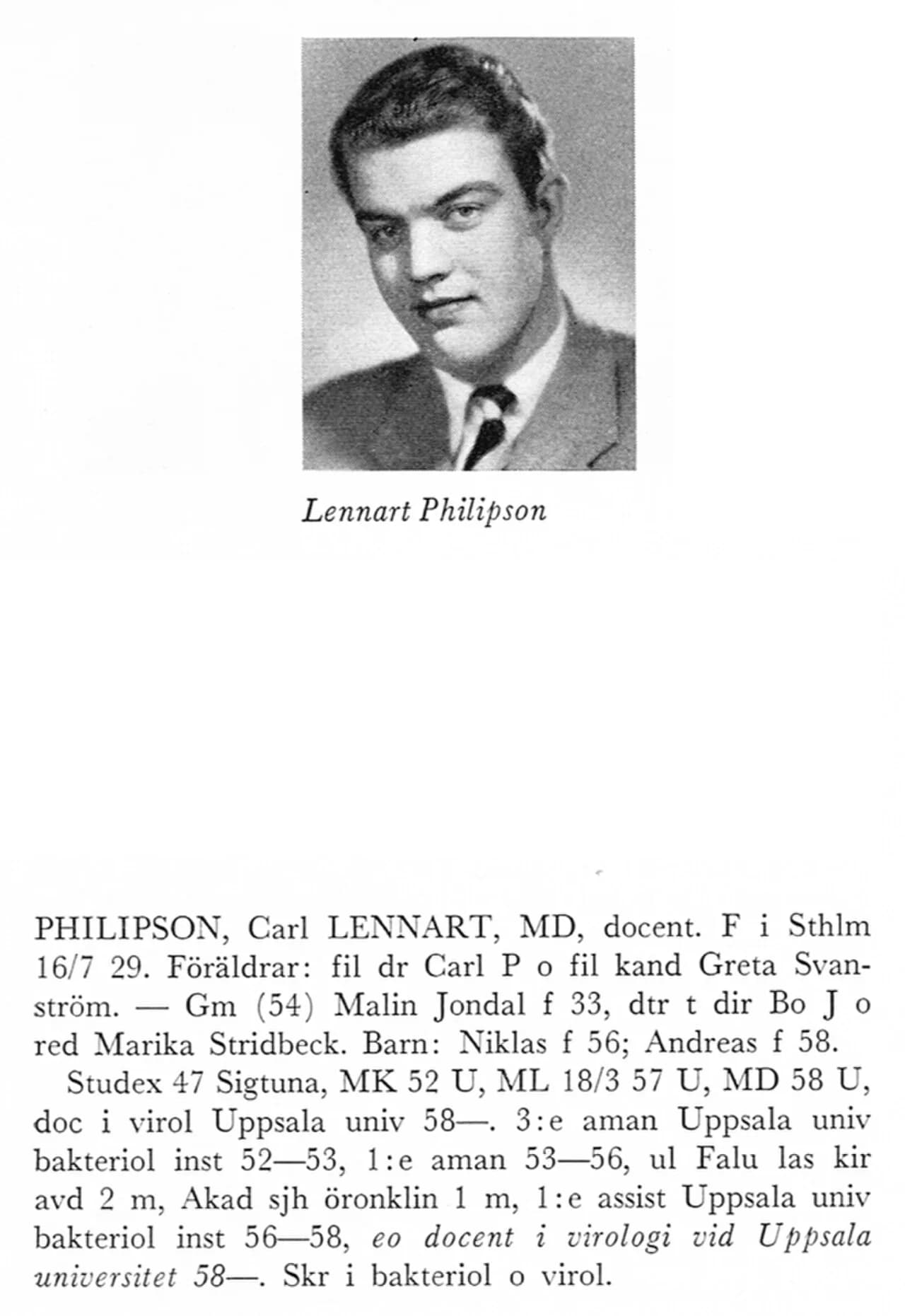 Lennart Philipson

PHILIPSON, Carl LENNART, MD, docent. F i Sthlm 16/7 29. Föräldrar: fil dr Carl P o fil kand Greta Svanström. — Gm (54) Malin Jondal f 33, dtr t dir Bo J o red Marika Stridbeck. Barn: Niklas f 56; Andreas f 58.

Studex 47 Sigtuna, MK 52 U, ML 18/3 57 U, MD 58 U, doc i virol Uppsala univ 58—. 3:e aman Uppsala univ bakteriol inst 52—53, 1:e aman 53—56, ul Falu las kir avd 2 m, Akad sjh öronklin 1 m, 1:e assist Uppsala univ bakteriol inst 56—58, eo docent i virologi vid Uppsala universitet 58—. Skr i bakteriol o virol.